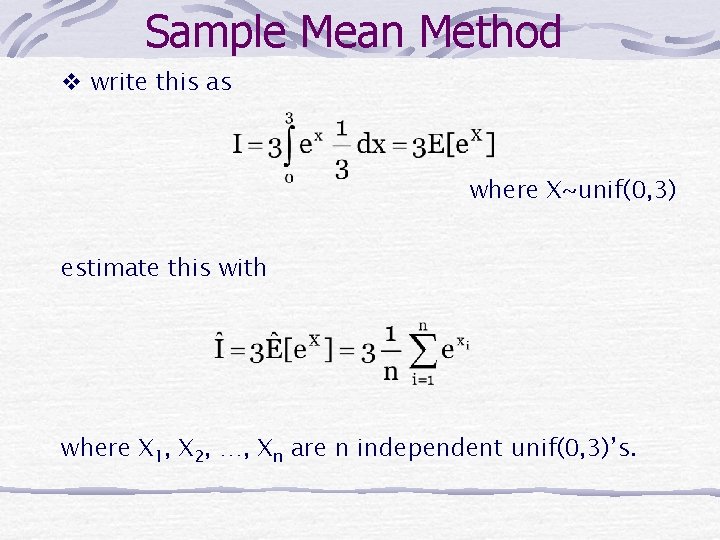 Sample Mean Method

❖ write this as

$I = 3\int_{0}^{3} e^{x} \frac{1}{3} dx = 3E[e^{X}]$

where X~unif(0,3)

estimate this with

$\hat{I} = 3\hat{E}[e^{X}] = 3\frac{1}{n}\sum_{i=1}^{n} e^{x_i}$

where $X_1$, $X_2$, …, $X_n$ are n independent unif(0,3)'s.